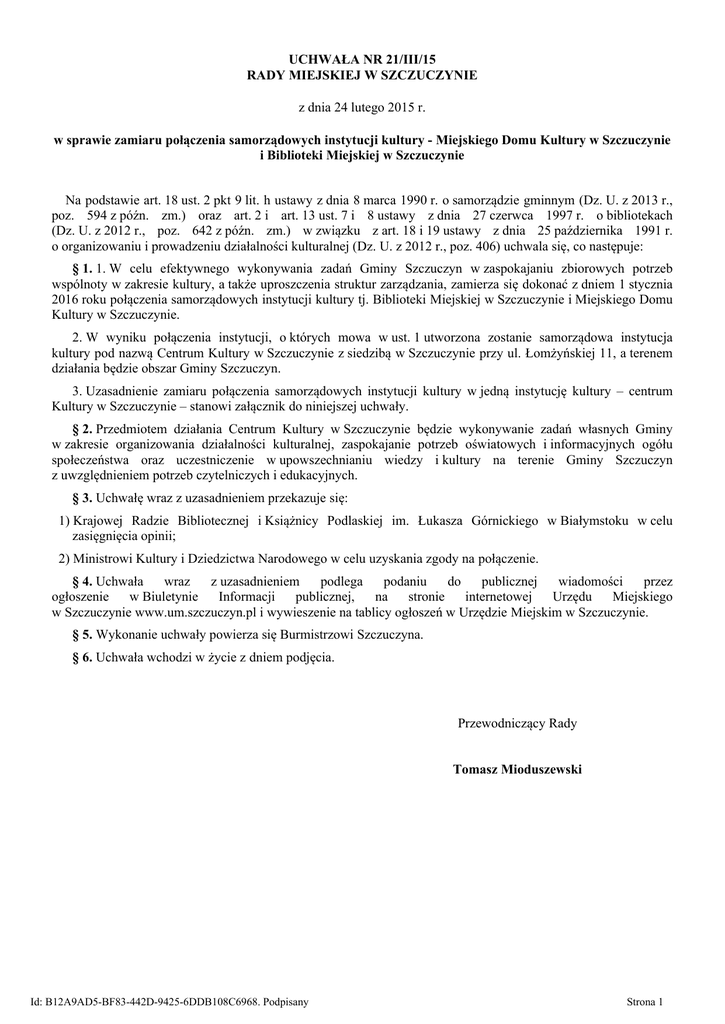 UCHWAŁA NR 21/III/15
RADY MIEJSKIEJ W SZCZUCZYNIE

z dnia 24 lutego 2015 r.

w sprawie zamiaru połączenia samorządowych instytucji kultury - Miejskiego Domu Kultury w Szczuczynie i Biblioteki Miejskiej w Szczuczynie

Na podstawie art. 18 ust. 2 pkt 9 lit. h ustawy z dnia 8 marca 1990 r. o samorządzie gminnym (Dz. U. z 2013 r., poz. 594 z późn. zm.) oraz art. 2 i art. 13 ust. 7 i 8 ustawy z dnia 27 czerwca 1997 r. o bibliotekach (Dz. U. z 2012 r., poz. 642 z późn. zm.) w związku z art. 18 i 19 ustawy z dnia 25 października 1991 r. o organizowaniu i prowadzeniu działalności kulturalnej (Dz. U. z 2012 r., poz. 406) uchwala się, co następuje:

§ 1. 1. W celu efektywnego wykonywania zadań Gminy Szczuczyn w zaspokajaniu zbiorowych potrzeb wspólnoty w zakresie kultury, a także uproszczenia struktur zarządzania, zamierza się dokonać z dniem 1 stycznia 2016 roku połączenia samorządowych instytucji kultury tj. Biblioteki Miejskiej w Szczuczynie i Miejskiego Domu Kultury w Szczuczynie.

2. W wyniku połączenia instytucji, o których mowa w ust. 1 utworzona zostanie samorządowa instytucja kultury pod nazwą Centrum Kultury w Szczuczynie z siedzibą w Szczuczynie przy ul. Łomżyńskiej 11, a terenem działania będzie obszar Gminy Szczuczyn.

3. Uzasadnienie zamiaru połączenia samorządowych instytucji kultury w jedną instytucję kultury – centrum Kultury w Szczuczynie – stanowi załącznik do niniejszej uchwały.

§ 2. Przedmiotem działania Centrum Kultury w Szczuczynie będzie wykonywanie zadań własnych Gminy w zakresie organizowania działalności kulturalnej, zaspokajanie potrzeb oświatowych i informacyjnych ogółu społeczeństwa oraz uczestniczenie w upowszechnianiu wiedzy i kultury na terenie Gminy Szczuczyn z uwzględnieniem potrzeb czytelniczych i edukacyjnych.

§ 3. Uchwałę wraz z uzasadnieniem przekazuje się:

1) Krajowej Radzie Bibliotecznej i Książnicy Podlaskiej im. Łukasza Górnickiego w Białymstoku w celu zasięgnięcia opinii;

2) Ministrowi Kultury i Dziedzictwa Narodowego w celu uzyskania zgody na połączenie.

§ 4. Uchwała wraz z uzasadnieniem podlega podaniu do publicznej wiadomości przez ogłoszenie w Biuletynie Informacji publicznej, na stronie internetowej Urzędu Miejskiego w Szczuczynie www.um.szczuczyn.pl i wywieszenie na tablicy ogłoszeń w Urzędzie Miejskim w Szczuczynie.

§ 5. Wykonanie uchwały powierza się Burmistrzowi Szczuczyna.

§ 6. Uchwała wchodzi w życie z dniem podjęcia.

Przewodniczący Rady

Tomasz Mioduszewski

Id: B12A9AD5-BF83-442D-9425-6DDB108C6968. Podpisany

Strona 1